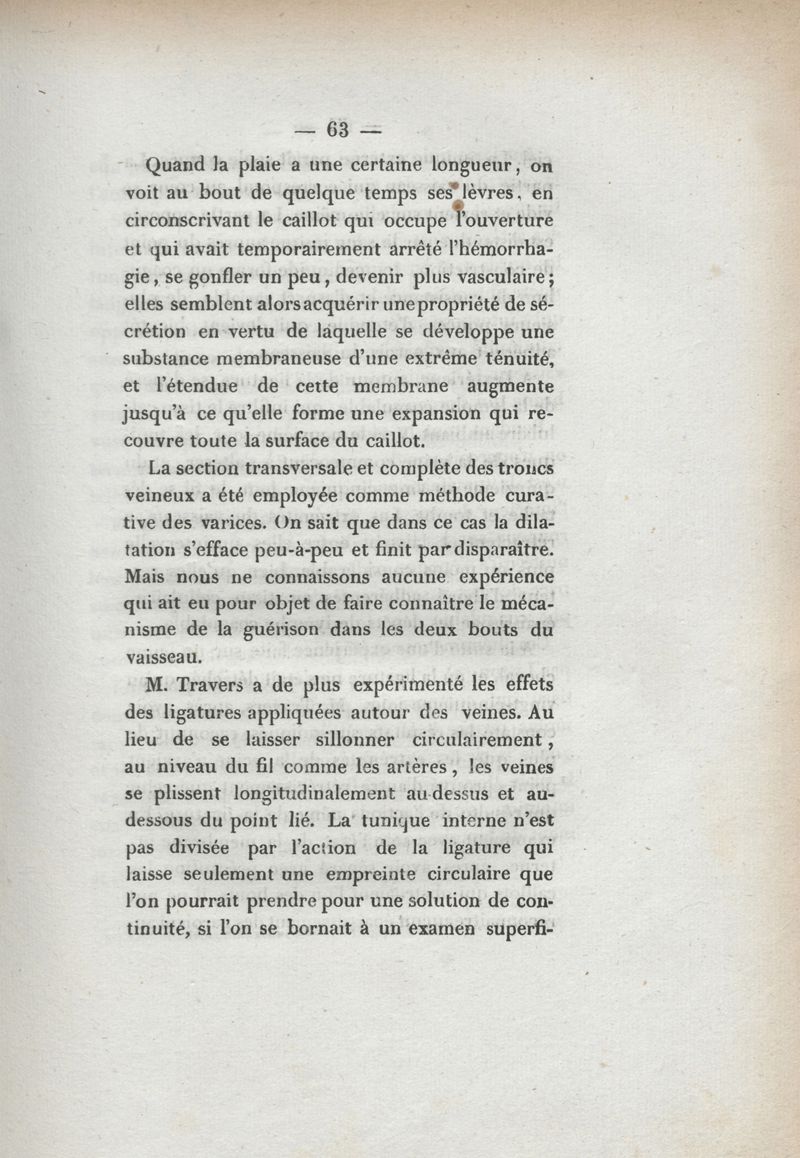 — 63 —

Quand la plaie a une certaine longueur, on voit au bout de quelque temps ses lèvres, en circonscrivant le caillot qui occupe l'ouverture et qui avait temporairement arrêté l'hémorrhagie, se gonfler un peu, devenir plus vasculaire; elles semblent alors acquérir une propriété de sécrétion en vertu de laquelle se développe une substance membraneuse d'une extrême ténuité, et l'étendue de cette membrane augmente jusqu'à ce qu'elle forme une expansion qui recouvre toute la surface du caillot.

La section transversale et complète des troncs veineux a été employée comme méthode curative des varices. On sait que dans ce cas la dilatation s'efface peu-à-peu et finit par disparaître. Mais nous ne connaissons aucune expérience qui ait eu pour objet de faire connaître le mécanisme de la guérison dans les deux bouts du vaisseau.

M. Travers a de plus expérimenté les effets des ligatures appliquées autour des veines. Au lieu de se laisser sillonner circulairement, au niveau du fil comme les artères, les veines se plissent longitudinalement au-dessus et au-dessous du point lié. La tunique interne n'est pas divisée par l'action de la ligature qui laisse seulement une empreinte circulaire que l'on pourrait prendre pour une solution de continuité, si l'on se bornait à un examen superfi-